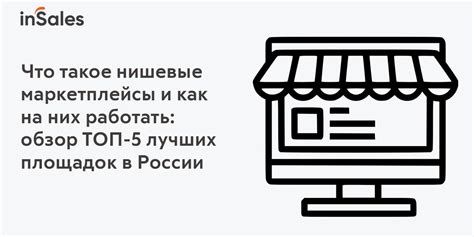 inSales

Что такое нишевые маркетплейсы и как на них работать: обзор ТОП-5 лучших площадок в России